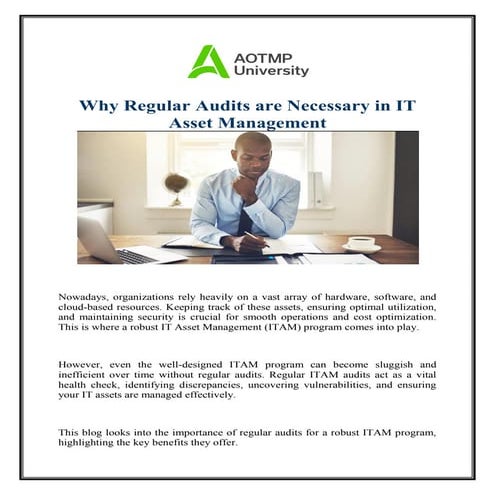 AOTMP University

Why Regular Audits are Necessary in IT Asset Management

Nowadays, organizations rely heavily on a vast array of hardware, software, and cloud-based resources. Keeping track of these assets, ensuring optimal utilization, and maintaining security is crucial for smooth operations and cost optimization. This is where a robust IT Asset Management (ITAM) program comes into play.

However, even the well-designed ITAM program can become sluggish and inefficient over time without regular audits. Regular ITAM audits act as a vital health check, identifying discrepancies, uncovering vulnerabilities, and ensuring your IT assets are managed effectively.

This blog looks into the importance of regular audits for a robust ITAM program, highlighting the key benefits they offer.